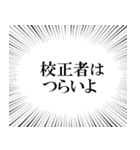 校正者は
つらいよ